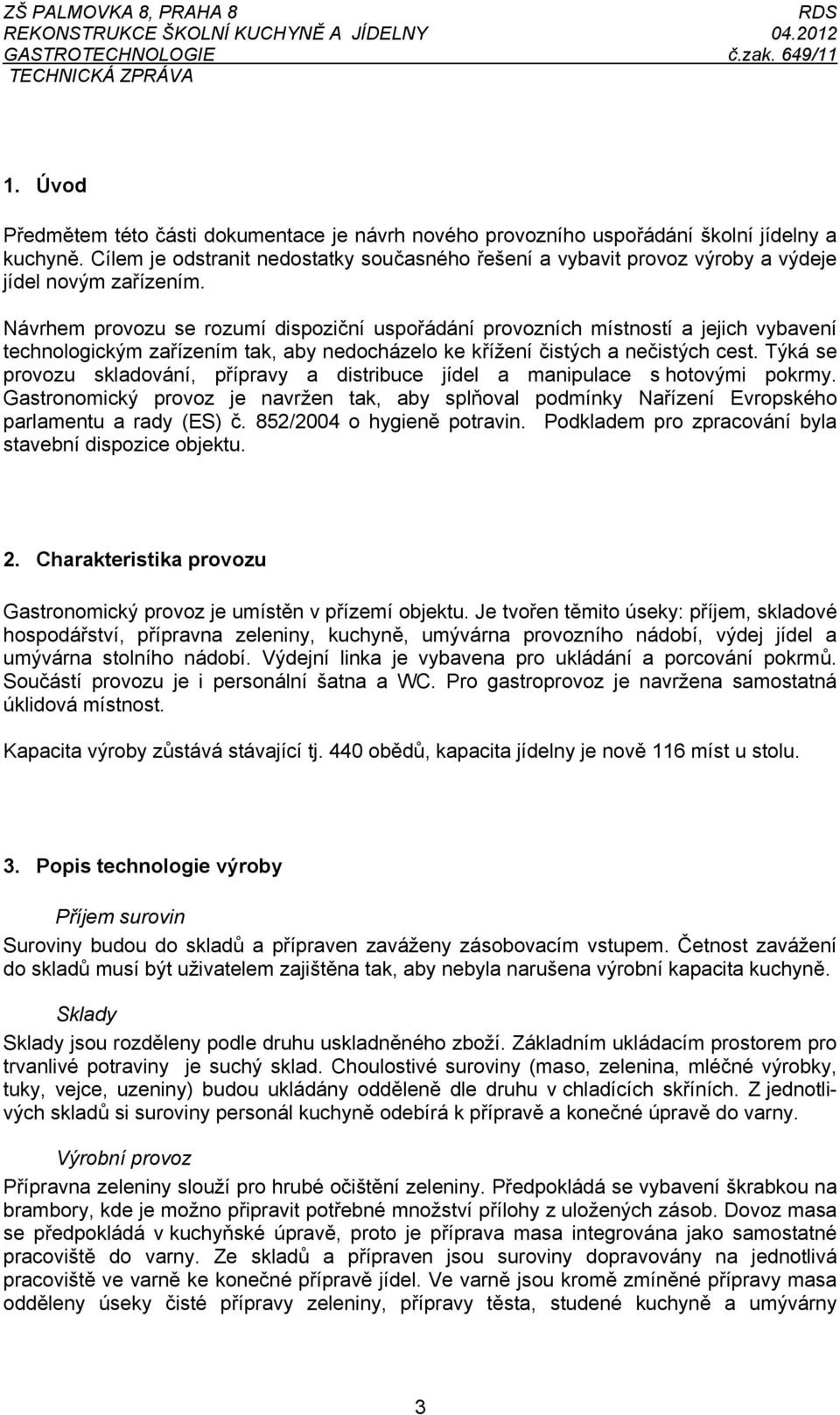 ZŠ PALMOVKA 8, PRAHA 8 RDS
REKONSTRUKCE ŠKOLNÍ KUCHYNĚ A JÍDELNY 04.2012
GASTROTECHNOLOGIE č.zak. 649/11
TECHNICKÁ ZPRÁVA

1. Úvod

Předmětem této části dokumentace je návrh nového provozního uspořádání školní jídelny a kuchyně. Cílem je odstranit nedostatky současného řešení a vybavit provoz výroby a výdeje jídel novým zařízením.

Návrhem provozu se rozumí dispoziční uspořádání provozních místností a jejich vybavení technologickým zařízením tak, aby nedocházelo ke křížení čistých a nečistých cest. Týká se provozu skladování, přípravy a distribuce jídel a manipulace s hotovými pokrmy. Gastronomický provoz je navržen tak, aby splňoval podmínky Nařízení Evropského parlamentu a rady (ES) č. 852/2004 o hygieně potravin. Podkladem pro zpracování byla stavební dispozice objektu.

2. Charakteristika provozu

Gastronomický provoz je umístěn v přízemí objektu. Je tvořen těmito úseky: příjem, skladové hospodářství, přípravna zeleniny, kuchyně, umývárna provozního nádobí, výdej jídel a umývárna stolního nádobí. Výdejní linka je vybavena pro ukládání a porcování pokrmů. Součástí provozu je i personální šatna a WC. Pro gastroprovoz je navržena samostatná úklidová místnost.

Kapacita výroby zůstává stávající tj. 440 obědů, kapacita jídelny je nově 116 míst u stolu.

3. Popis technologie výroby

Příjem surovin

Suroviny budou do skladů a přípraven zaváženy zásobovacím vstupem. Četnost zavážení do skladů musí být uživatelem zajištěna tak, aby nebyla narušena výrobní kapacita kuchyně.

Sklady

Sklady jsou rozděleny podle druhu uskladněného zboží. Základním ukládacím prostorem pro trvanlivé potraviny je suchý sklad. Choulostivé suroviny (maso, zelenina, mléčné výrobky, tuky, vejce, uzeniny) budou ukládány odděleně dle druhu v chladících skříních. Z jednotlivých skladů si suroviny personál kuchyně odebírá k přípravě a konečné úpravě do varny.

Výrobní provoz

Přípravna zeleniny slouží pro hrubé očištění zeleniny. Předpokládá se vybavení škrabkou na brambory, kde je možno připravit potřebné množství přílohy z uložených zásob. Dovoz masa se předpokládá v kuchyňské úpravě, proto je příprava masa integrována jako samostatné pracoviště do varny. Ze skladů a přípraven jsou suroviny dopravovány na jednotlivá pracoviště ve varně ke konečné přípravě jídel. Ve varně jsou kromě zmíněné přípravy masa odděleny úseky čisté přípravy zeleniny, přípravy těsta, studené kuchyně a umývárny

3